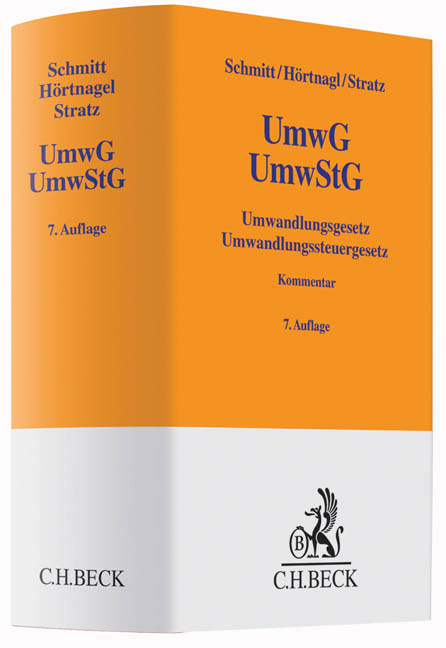 Schmitt
Hörtnagel
Stratz

UmwG
UmwStG

7. Auflage

C.H.BECK

Schmitt/Hörtnagl/Stratz

UmwG
UmwStG

Umwandlungsgesetz
Umwandlungssteuergesetz

Kommentar

7. Auflage

B

C.H.BECK